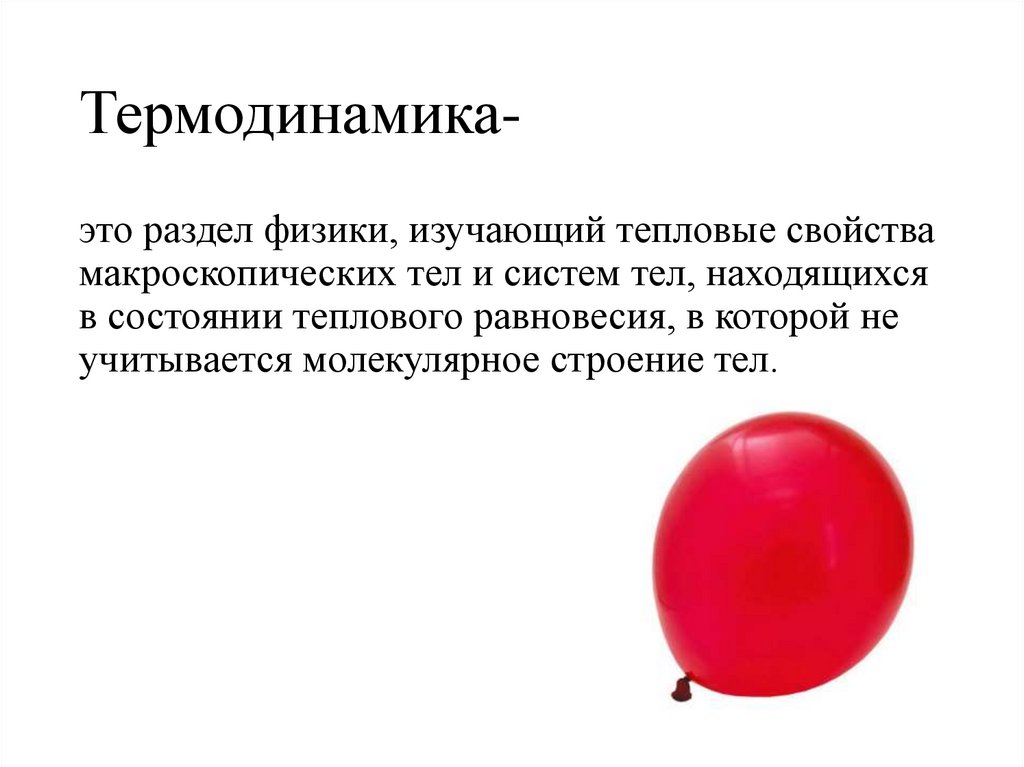 Термодинамика-

это раздел физики, изучающий тепловые свойства макроскопических тел и систем тел, находящихся в состоянии теплового равновесия, в которой не учитывается молекулярное строение тел.